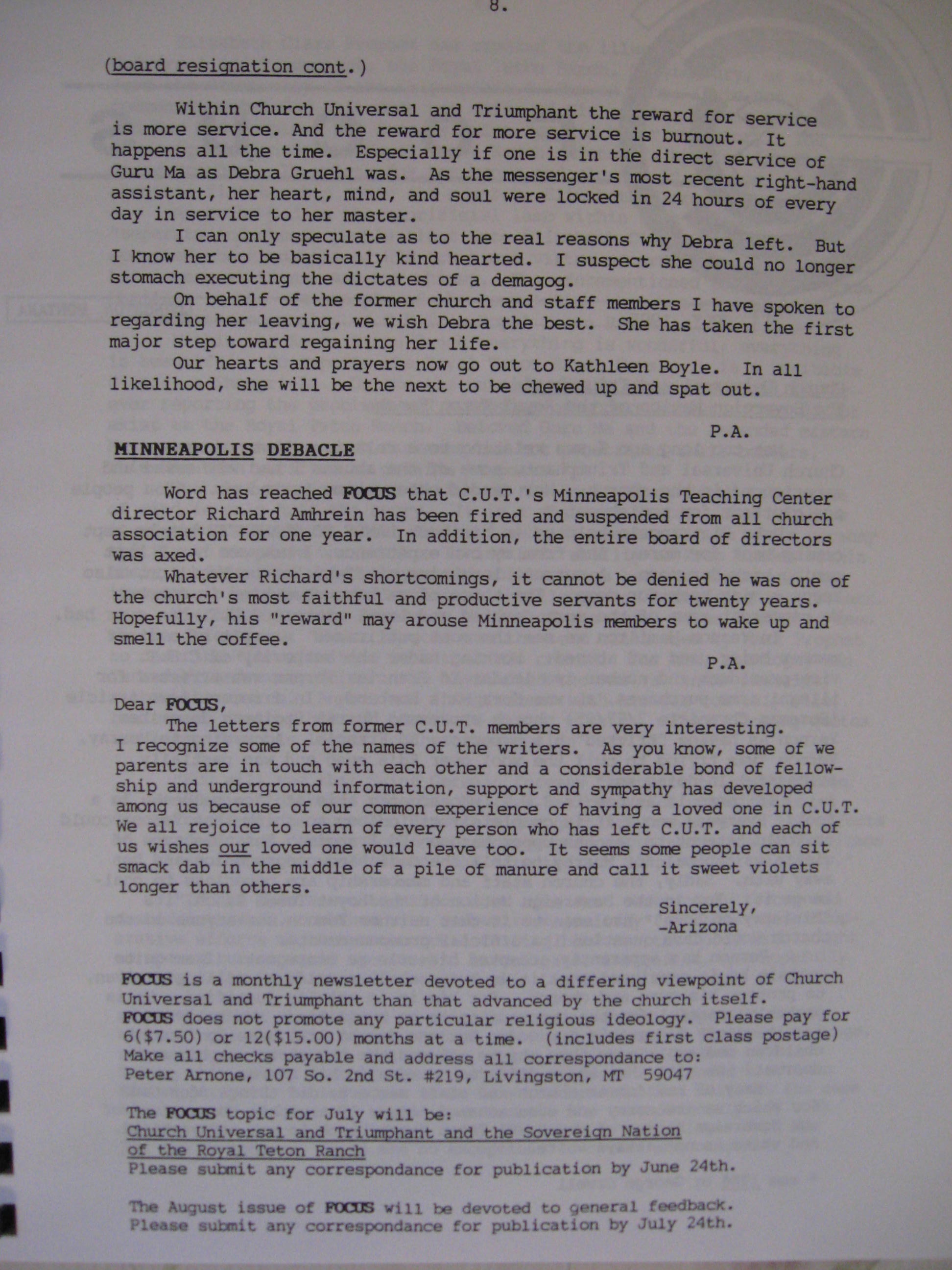 8.

(board resignation cont.)

Within Church Universal and Triumphant the reward for service is more service. And the reward for more service is burnout. It happens all the time. Especially if one is in the direct service of Guru Ma as Debra Gruehl was. As the messenger's most recent right-hand assistant, her heart, mind, and soul were locked in 24 hours of every day in service to her master.

I can only speculate as to the real reasons why Debra left. But I know her to be basically kind hearted. I suspect she could no longer stomach executing the dictates of a demagog.

On behalf of the former church and staff members I have spoken to regarding her leaving, we wish Debra the best. She has taken the first major step toward regaining her life.

Our hearts and prayers now go out to Kathleen Boyle. In all likelihood, she will be the next to be chewed up and spat out.

P.A.

MINNEAPOLIS DEBACLE

Word has reached FOCUS that C.U.T.'s Minneapolis Teaching Center director Richard Amhrein has been fired and suspended from all church association for one year. In addition, the entire board of directors was axed.

Whatever Richard's shortcomings, it cannot be denied he was one of the church's most faithful and productive servants for twenty years. Hopefully, his "reward" may arouse Minneapolis members to wake up and smell the coffee.

P.A.

Dear FOCUS,

The letters from former C.U.T. members are very interesting. I recognize some of the names of the writers. As you know, some of we parents are in touch with each other and a considerable bond of fellowship and underground information, support and sympathy has developed among us because of our common experience of having a loved one in C.U.T. We all rejoice to learn of every person who has left C.U.T. and each of us wishes our loved one would leave too. It seems some people can sit smack dab in the middle of a pile of manure and call it sweet violets longer than others.

Sincerely,
-Arizona

FOCUS is a monthly newsletter devoted to a differing viewpoint of Church Universal and Triumphant than that advanced by the church itself. FOCUS does not promote any particular religious ideology. Please pay for 6($7.50) or 12($15.00) months at a time. (includes first class postage) Make all checks payable and address all correspondance to: Peter Arnone, 107 So. 2nd St. #219, Livingston, MT 59047

The FOCUS topic for July will be:
Church Universal and Triumphant and the Sovereign Nation of the Royal Teton Ranch
Please submit any correspondance for publication by June 24th.

The August issue of FOCUS will be devoted to general feedback.
Please submit any correspondance for publication by July 24th.